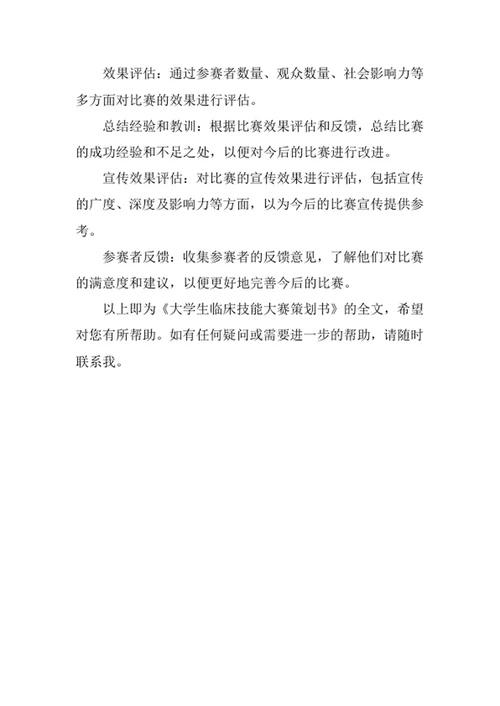 效果评估：通过参赛者数量、观众数量、社会影响力等多方面对比赛的效果进行评估。

总结经验和教训：根据比赛效果评估和反馈，总结比赛的成功经验和不足之处，以便对今后的比赛进行改进。

宣传效果评估：对比赛的宣传效果进行评估，包括宣传的广度、深度及影响力等方面，以为今后的比赛宣传提供参考。

参赛者反馈：收集参赛者的反馈意见，了解他们对比赛的满意度和建议，以便更好地完善今后的比赛。

以上即为《大学生临床技能大赛策划书》的全文，希望对您有所帮助。如有任何疑问或需要进一步的帮助，请随时联系我。